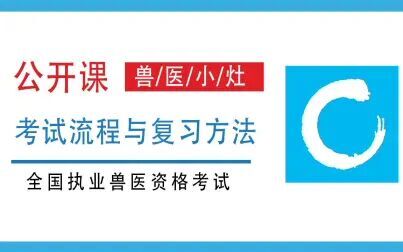 公开课 兽/医/小/灶

考试流程与复习方法

全国执业兽医资格考试